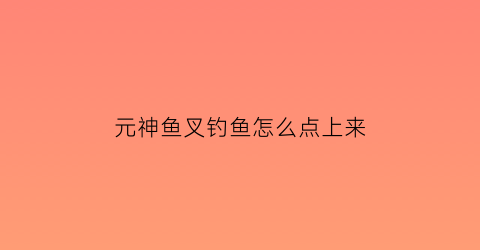 元神鱼叉钓鱼怎么点上来